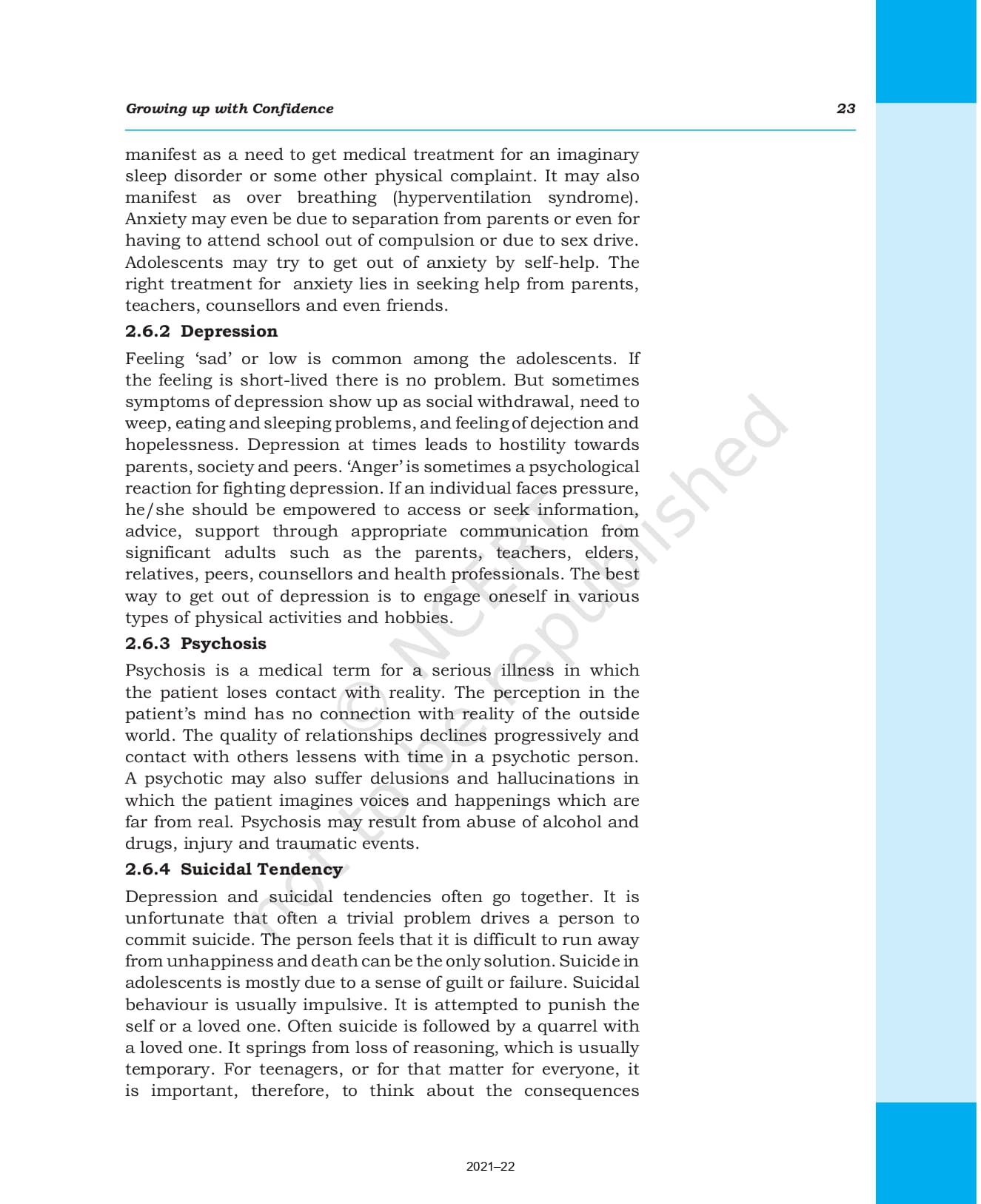 Growing up with Confidence 23

manifest as a need to get medical treatment for an imaginary sleep disorder or some other physical complaint. It may also manifest as over breathing (hyperventilation syndrome). Anxiety may even be due to separation from parents or even for having to attend school out of compulsion or due to sex drive. Adolescents may try to get out of anxiety by self-help. The right treatment for anxiety lies in seeking help from parents, teachers, counsellors and even friends.

2.6.2 Depression

Feeling 'sad' or low is common among the adolescents. If the feeling is short-lived there is no problem. But sometimes symptoms of depression show up as social withdrawal, need to weep, eating and sleeping problems, and feeling of dejection and hopelessness. Depression at times leads to hostility towards parents, society and peers. 'Anger' is sometimes a psychological reaction for fighting depression. If an individual faces pressure, he/she should be empowered to access or seek information, advice, support through appropriate communication from significant adults such as the parents, teachers, elders, relatives, peers, counsellors and health professionals. The best way to get out of depression is to engage oneself in various types of physical activities and hobbies.

2.6.3 Psychosis

Psychosis is a medical term for a serious illness in which the patient loses contact with reality. The perception in the patient's mind has no connection with reality of the outside world. The quality of relationships declines progressively and contact with others lessens with time in a psychotic person. A psychotic may also suffer delusions and hallucinations in which the patient imagines voices and happenings which are far from real. Psychosis may result from abuse of alcohol and drugs, injury and traumatic events.

2.6.4 Suicidal Tendency

Depression and suicidal tendencies often go together. It is unfortunate that often a trivial problem drives a person to commit suicide. The person feels that it is difficult to run away from unhappiness and death can be the only solution. Suicide in adolescents is mostly due to a sense of guilt or failure. Suicidal behaviour is usually impulsive. It is attempted to punish the self or a loved one. Often suicide is followed by a quarrel with a loved one. It springs from loss of reasoning, which is usually temporary. For teenagers, or for that matter for everyone, it is important, therefore, to think about the consequences

© NCERT not to be republished

2021–22